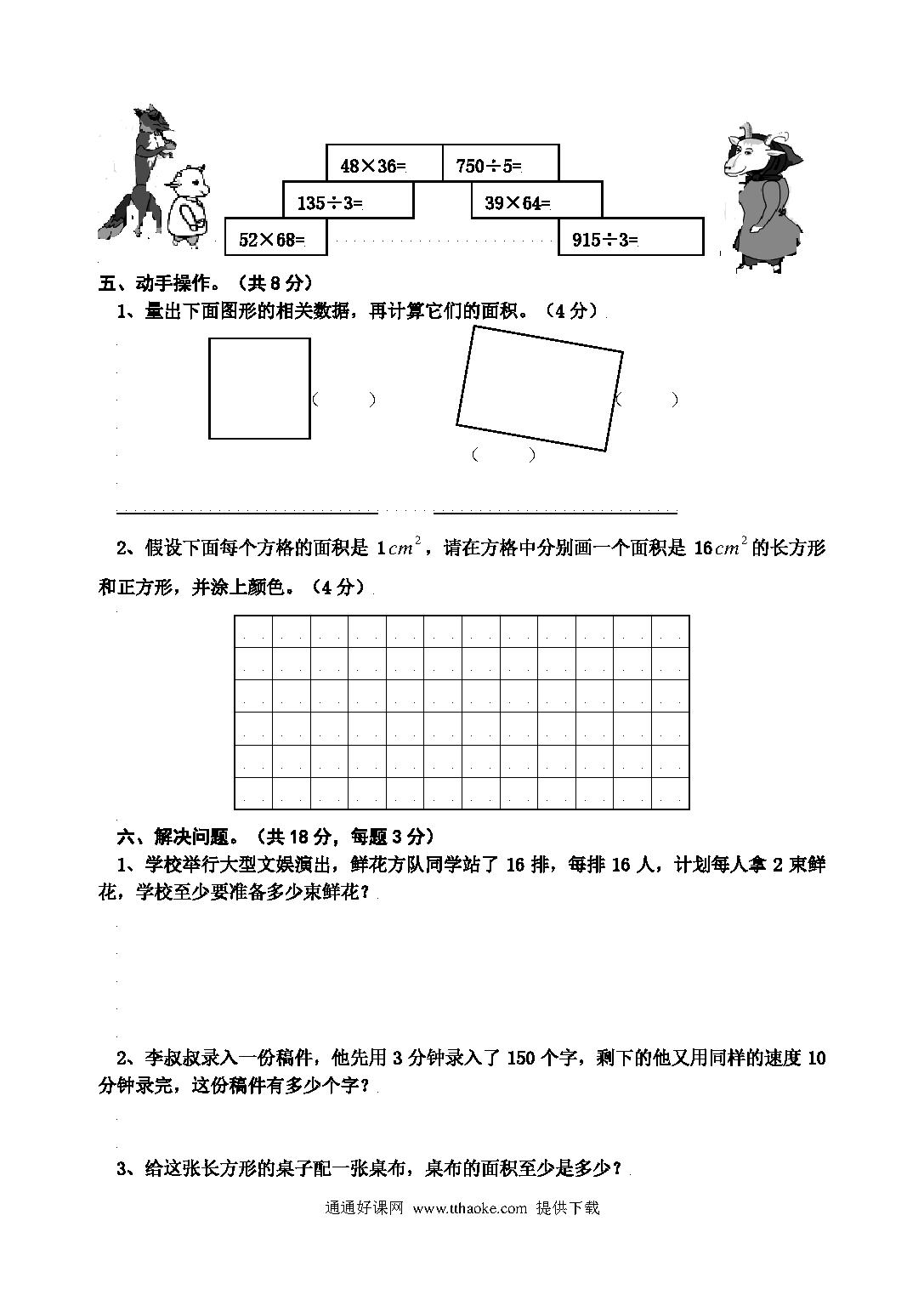 48×36=
750÷5=
135÷3=
39×64=
52×68=
915÷3=

五、动手操作。（共 8 分）

1、量出下面图形的相关数据，再计算它们的面积。（4 分）

（ ）
（ ）
（ ）

2、假设下面每个方格的面积是 1$cm^2$，请在方格中分别画一个面积是 16$cm^2$ 的长方形和正方形，并涂上颜色。（4 分）

六、解决问题。（共 18 分，每题 3 分）

1、学校举行大型文娱演出，鲜花方队同学站了 16 排，每排 16 人，计划每人拿 2 束鲜花，学校至少要准备多少束鲜花？

2、李叔叔录入一份稿件，他先用 3 分钟录入了 150 个字，剩下的他又用同样的速度 10 分钟录完，这份稿件有多少个字？

3、给这张长方形的桌子配一张桌布，桌布的面积至少是多少？

通通好课网 www.tthaoke.com 提供下载